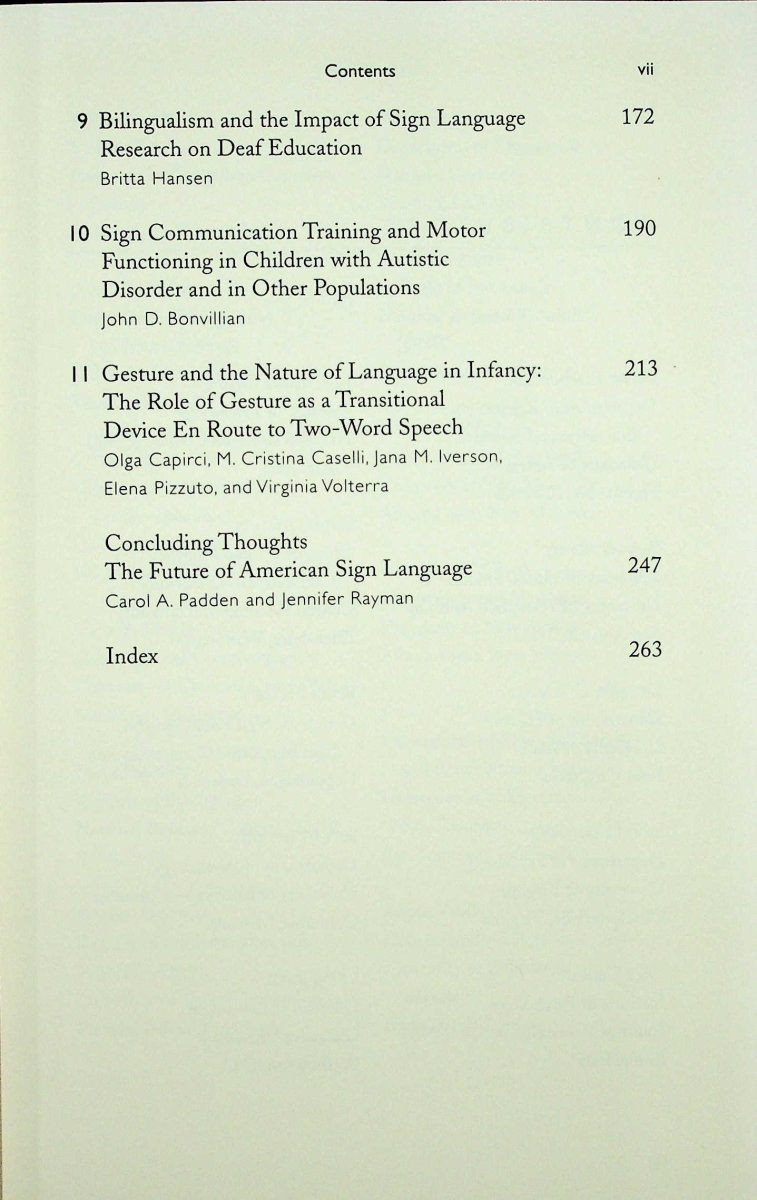 Contents vii

9 Bilingualism and the Impact of Sign Language Research on Deaf Education 172
Britta Hansen

10 Sign Communication Training and Motor Functioning in Children with Autistic Disorder and in Other Populations 190
John D. Bonvillian

11 Gesture and the Nature of Language in Infancy: The Role of Gesture as a Transitional Device En Route to Two-Word Speech 213
Olga Capirci, M. Cristina Caselli, Jana M. Iverson, Elena Pizzuto, and Virginia Volterra

Concluding Thoughts
The Future of American Sign Language 247
Carol A. Padden and Jennifer Rayman

Index 263